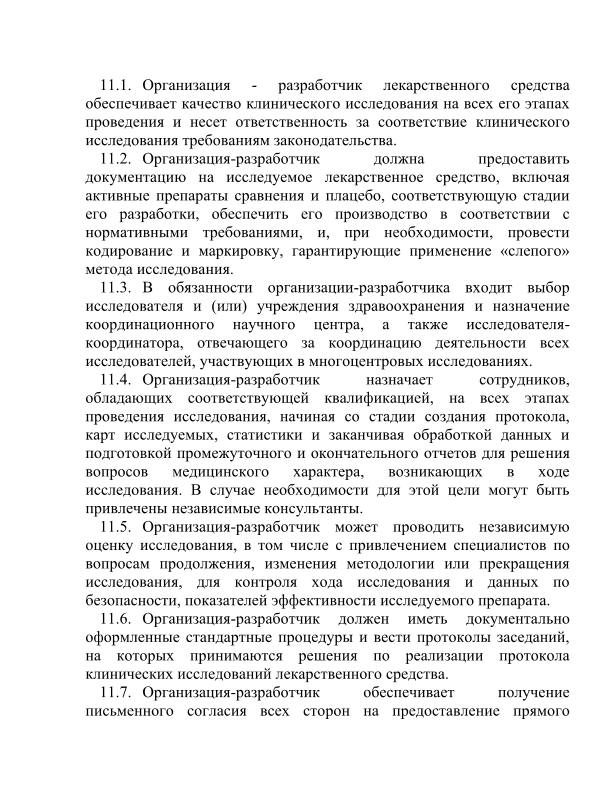 11.1. Организация - разработчик лекарственного средства обеспечивает качество клинического исследования на всех его этапах проведения и несет ответственность за соответствие клинического исследования требованиям законодательства.

11.2. Организация-разработчик должна предоставить документацию на исследуемое лекарственное средство, включая активные препараты сравнения и плацебо, соответствующую стадии его разработки, обеспечить его производство в соответствии с нормативными требованиями, и, при необходимости, провести кодирование и маркировку, гарантирующие применение «слепого» метода исследования.

11.3. В обязанности организации-разработчика входит выбор исследователя и (или) учреждения здравоохранения и назначение координационного научного центра, а также исследователя-координатора, отвечающего за координацию деятельности всех исследователей, участвующих в многоцентровых исследованиях.

11.4. Организация-разработчик назначает сотрудников, обладающих соответствующей квалификацией, на всех этапах проведения исследования, начиная со стадии создания протокола, карт исследуемых, статистики и заканчивая обработкой данных и подготовкой промежуточного и окончательного отчетов для решения вопросов медицинского характера, возникающих в ходе исследования. В случае необходимости для этой цели могут быть привлечены независимые консультанты.

11.5. Организация-разработчик может проводить независимую оценку исследования, в том числе с привлечением специалистов по вопросам продолжения, изменения методологии или прекращения исследования, для контроля хода исследования и данных по безопасности, показателей эффективности исследуемого препарата.

11.6. Организация-разработчик должен иметь документально оформленные стандартные процедуры и вести протоколы заседаний, на которых принимаются решения по реализации протокола клинических исследований лекарственного средства.

11.7. Организация-разработчик обеспечивает получение письменного согласия всех сторон на предоставление прямого